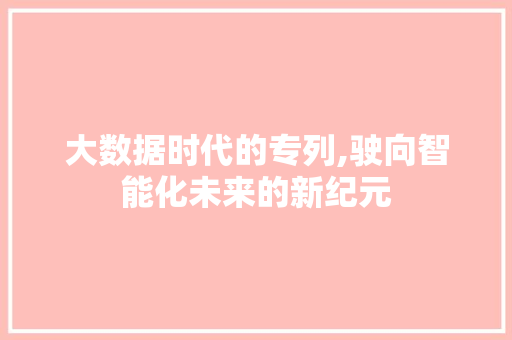 大数据时代的专列,驶向智能化未来的新纪元